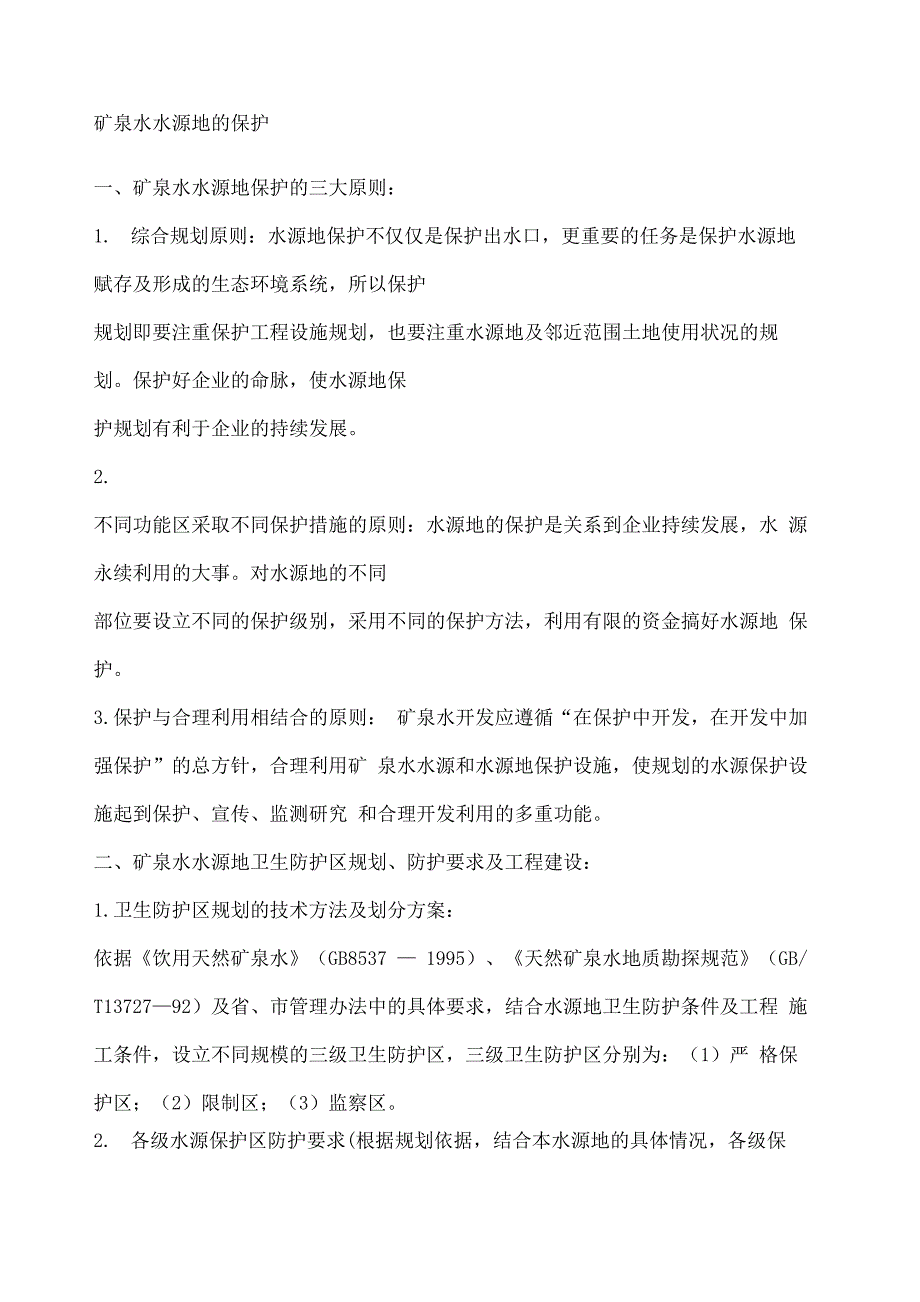 矿泉水水源地的保护

一、矿泉水水源地保护的三大原则：

1. 综合规划原则：水源地保护不仅仅是保护出水口，更重要的任务是保护水源地赋存及形成的生态环境系统，所以保护

规划即要注重保护工程设施规划，也要注重水源地及邻近范围土地使用状况的规划。保护好企业的命脉，使水源地保

护规划有利于企业的持续发展。

2.

不同功能区采取不同保护措施的原则：水源地的保护是关系到企业持续发展，水 源永续利用的大事。对水源地的不同

部位要设立不同的保护级别，采用不同的保护方法，利用有限的资金搞好水源地 保护。

3.保护与合理利用相结合的原则： 矿泉水开发应遵循“在保护中开发，在开发中加强保护”的总方针，合理利用矿 泉水水源和水源地保护设施，使规划的水源保护设施起到保护、宣传、监测研究 和合理开发利用的多重功能。

二、矿泉水水源地卫生防护区规划、防护要求及工程建设：

1.卫生防护区规划的技术方法及划分方案：

依据《饮用天然矿泉水》（GB8537 — 1995）、《天然矿泉水地质勘探规范》（GB/T13727—92）及省、市管理办法中的具体要求，结合水源地卫生防护条件及工程 施工条件，设立不同规模的三级卫生防护区，三级卫生防护区分别为：（1）严 格保护区；（2）限制区；（3）监察区。

2. 各级水源保护区防护要求(根据规划依据，结合本水源地的具体情况，各级保